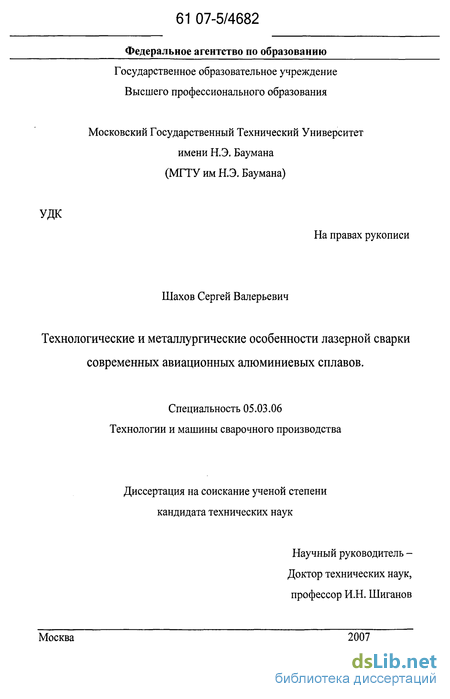 61 07-5/4682

Федеральное агентство по образованию

Государственное образовательное учреждение
Высшего профессионального образования

Московский Государственный Технический Университет
имени Н.Э. Баумана
(МГТУ им Н.Э. Баумана)

УДК

На правах рукописи

Шахов Сергей Валерьевич

Технологические и металлургические особенности лазерной сварки современных авиационных алюминиевых сплавов.

Специальность 05.03.06
Технологии и машины сварочного производства

Диссертация на соискание ученой степени
кандидата технических наук

Научный руководитель –
Доктор технических наук,
профессор И.Н. Шиганов

Москва 2007

dsLib.net
библиотека диссертаций